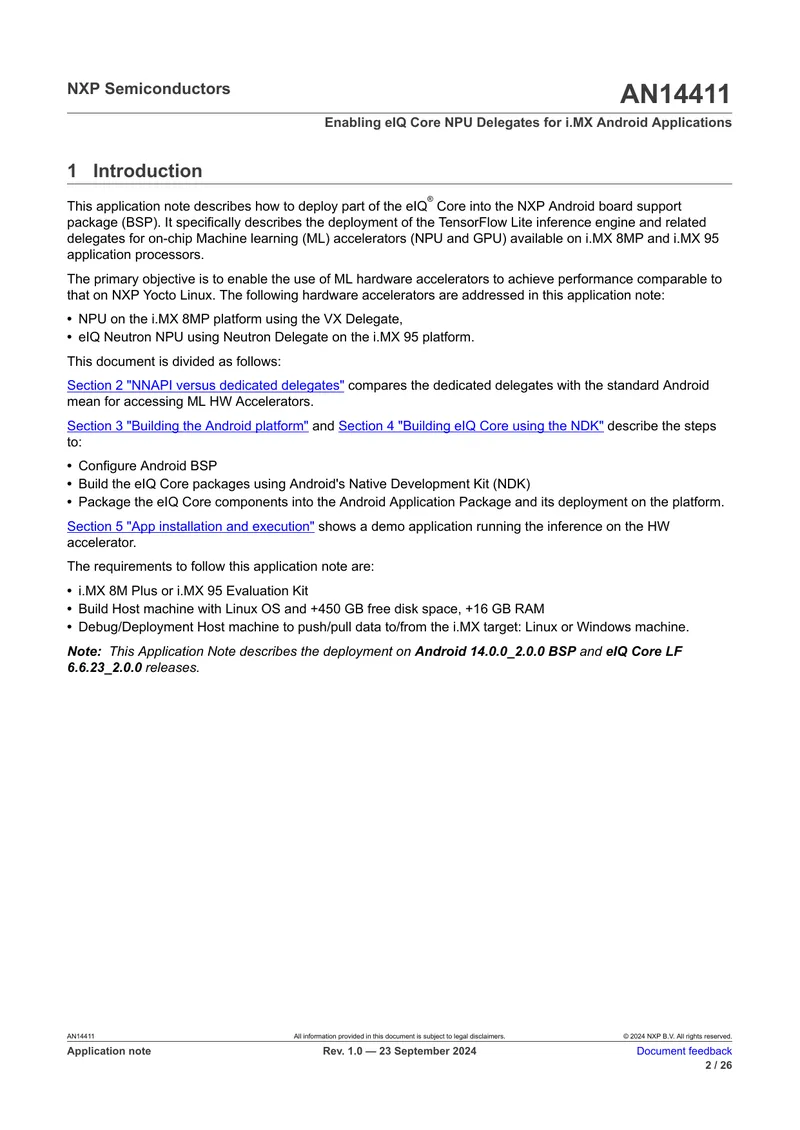 NXP Semiconductors

AN14411

Enabling eIQ Core NPU Delegates for i.MX Android Applications

1 Introduction

This application note describes how to deploy part of the eIQ® Core into the NXP Android board support package (BSP). It specifically describes the deployment of the TensorFlow Lite inference engine and related delegates for on-chip Machine learning (ML) accelerators (NPU and GPU) available on i.MX 8MP and i.MX 95 application processors.

The primary objective is to enable the use of ML hardware accelerators to achieve performance comparable to that on NXP Yocto Linux. The following hardware accelerators are addressed in this application note:

• NPU on the i.MX 8MP platform using the VX Delegate,
• eIQ Neutron NPU using Neutron Delegate on the i.MX 95 platform.

This document is divided as follows:

Section 2 "NNAPI versus dedicated delegates" compares the dedicated delegates with the standard Android mean for accessing ML HW Accelerators.

Section 3 "Building the Android platform" and Section 4 "Building eIQ Core using the NDK" describe the steps to:

• Configure Android BSP
• Build the eIQ Core packages using Android's Native Development Kit (NDK)
• Package the eIQ Core components into the Android Application Package and its deployment on the platform.

Section 5 "App installation and execution" shows a demo application running the inference on the HW accelerator.

The requirements to follow this application note are:

• i.MX 8M Plus or i.MX 95 Evaluation Kit
• Build Host machine with Linux OS and +450 GB free disk space, +16 GB RAM
• Debug/Deployment Host machine to push/pull data to/from the i.MX target: Linux or Windows machine.

Note: This Application Note describes the deployment on Android 14.0.0_2.0.0 BSP and eIQ Core LF 6.6.23_2.0.0 releases.

AN14411 All information provided in this document is subject to legal disclaimers. © 2024 NXP B.V. All rights reserved.

Application note Rev. 1.0 — 23 September 2024 Document feedback

2 / 26